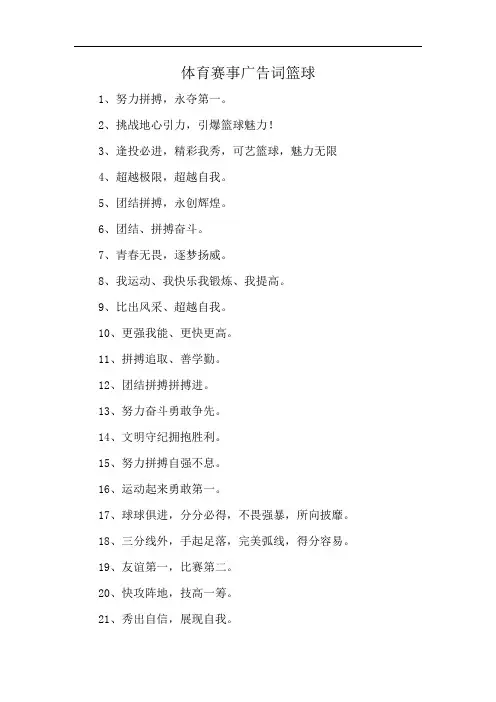 体育赛事广告词篮球

1、努力拼搏，永夺第一。

2、挑战地心引力，引爆篮球魅力！

3、逢投必进，精彩我秀，可艺篮球，魅力无限

4、超越极限，超越自我。

5、团结拼搏，永创辉煌。

6、团结、拼搏奋斗。

7、青春无畏，逐梦扬威。

8、我运动、我快乐我锻炼、我提高。

9、比出风采、超越自我。

10、更强我能、更快更高。

11、拼搏追取、善学勤。

12、团结拼搏拼搏进。

13、努力奋斗勇敢争先。

14、文明守纪拥抱胜利。

15、努力拼搏自强不息。

16、运动起来勇敢第一。

17、球球俱进，分分必得，不畏强暴，所向披靡。

18、三分线外，手起足落，完美弧线，得分容易。

19、友谊第一，比赛第二。

20、快攻阵地，技高一筹。

21、秀出自信，展现自我。